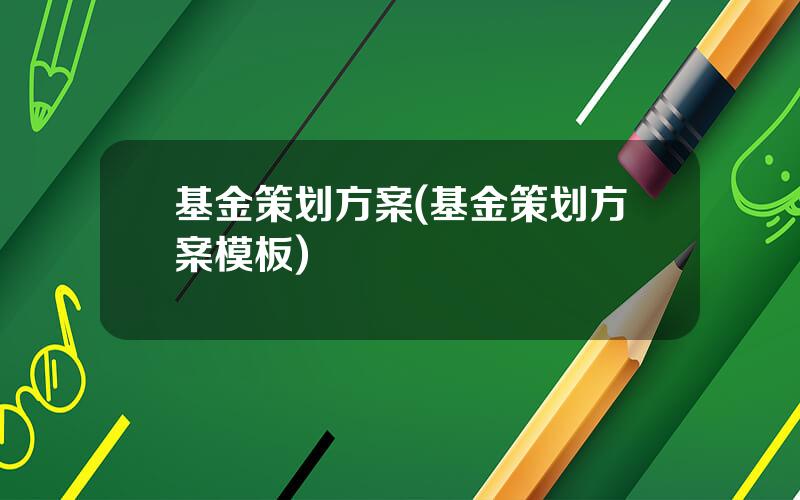 基金策划方案(基金策划方案模板)